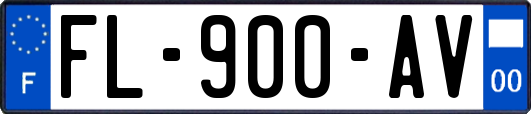 F
FL-900-AV
00